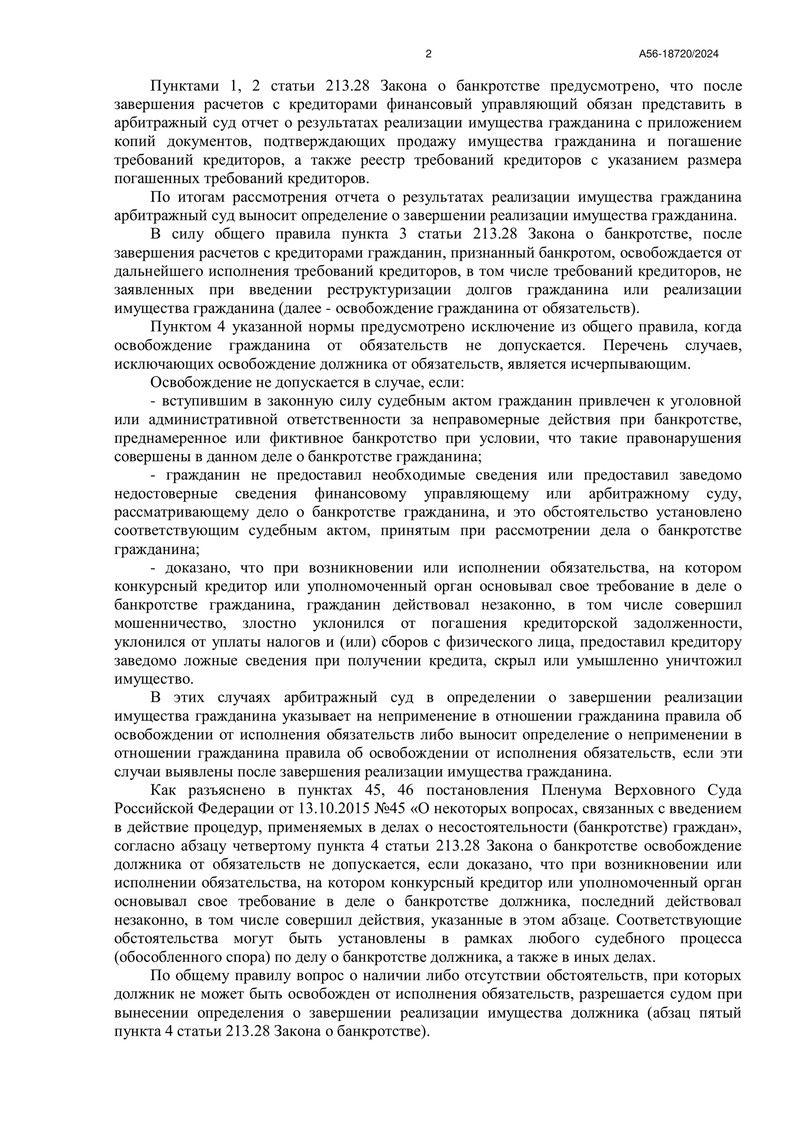 2 А56-18720/2024

Пунктами 1, 2 статьи 213.28 Закона о банкротстве предусмотрено, что после завершения расчетов с кредиторами финансовый управляющий обязан представить в арбитражный суд отчет о результатах реализации имущества гражданина с приложением копий документов, подтверждающих продажу имущества гражданина и погашение требований кредиторов, а также реестр требований кредиторов с указанием размера погашенных требований кредиторов.

По итогам рассмотрения отчета о результатах реализации имущества гражданина арбитражный суд выносит определение о завершении реализации имущества гражданина.

В силу общего правила пункта 3 статьи 213.28 Закона о банкротстве, после завершения расчетов с кредиторами гражданин, признанный банкротом, освобождается от дальнейшего исполнения требований кредиторов, в том числе требований кредиторов, не заявленных при введении реструктуризации долгов гражданина или реализации имущества гражданина (далее - освобождение гражданина от обязательств).

Пунктом 4 указанной нормы предусмотрено исключение из общего правила, когда освобождение гражданина от обязательств не допускается. Перечень случаев, исключающих освобождение должника от обязательств, является исчерпывающим.

Освобождение не допускается в случае, если:

- вступившим в законную силу судебным актом гражданин привлечен к уголовной или административной ответственности за неправомерные действия при банкротстве, преднамеренное или фиктивное банкротство при условии, что такие правонарушения совершены в данном деле о банкротстве гражданина;

- гражданин не предоставил необходимые сведения или предоставил заведомо недостоверные сведения финансовому управляющему или арбитражному суду, рассматривающему дело о банкротстве гражданина, и это обстоятельство установлено соответствующим судебным актом, принятым при рассмотрении дела о банкротстве гражданина;

- доказано, что при возникновении или исполнении обязательства, на котором конкурсный кредитор или уполномоченный орган основывал свое требование в деле о банкротстве гражданина, гражданин действовал незаконно, в том числе совершил мошенничество, злостно уклонился от погашения кредиторской задолженности, уклонился от уплаты налогов и (или) сборов с физического лица, предоставил кредитору заведомо ложные сведения при получении кредита, скрыл или умышленно уничтожил имущество.

В этих случаях арбитражный суд в определении о завершении реализации имущества гражданина указывает на неприменение в отношении гражданина правила об освобождении от исполнения обязательств либо выносит определение о неприменении в отношении гражданина правила об освобождении от исполнения обязательств, если эти случаи выявлены после завершения реализации имущества гражданина.

Как разъяснено в пунктах 45, 46 постановления Пленума Верховного Суда Российской Федерации от 13.10.2015 №45 «О некоторых вопросах, связанных с введением в действие процедур, применяемых в делах о несостоятельности (банкротстве) граждан», согласно абзацу четвертому пункта 4 статьи 213.28 Закона о банкротстве освобождение должника от обязательств не допускается, если доказано, что при возникновении или исполнении обязательства, на котором конкурсный кредитор или уполномоченный орган основывал свое требование в деле о банкротстве должника, последний действовал незаконно, в том числе совершил действия, указанные в этом абзаце. Соответствующие обстоятельства могут быть установлены в рамках любого судебного процесса (обособленного спора) по делу о банкротстве должника, а также в иных делах.

По общему правилу вопрос о наличии либо отсутствии обстоятельств, при которых должник не может быть освобожден от исполнения обязательств, разрешается судом при вынесении определения о завершении реализации имущества должника (абзац пятый пункта 4 статьи 213.28 Закона о банкротстве).